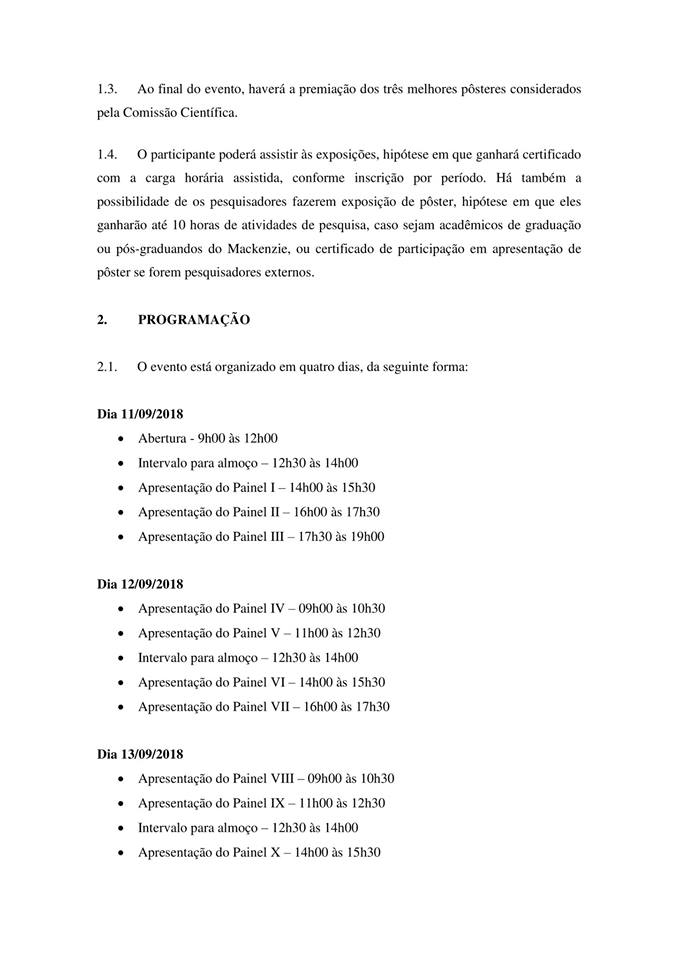 1.3. Ao final do evento, haverá a premiação dos três melhores pôsteres considerados pela Comissão Científica.

1.4. O participante poderá assistir às exposições, hipótese em que ganhará certificado com a carga horária assistida, conforme inscrição por período. Há também a possibilidade de os pesquisadores fazerem exposição de pôster, hipótese em que eles ganharão até 10 horas de atividades de pesquisa, caso sejam acadêmicos de graduação ou pós-graduandos do Mackenzie, ou certificado de participação em apresentação de pôster se forem pesquisadores externos.

2. PROGRAMAÇÃO

2.1. O evento está organizado em quatro dias, da seguinte forma:

Dia 11/09/2018
• Abertura - 9h00 às 12h00
• Intervalo para almoço – 12h30 às 14h00
• Apresentação do Painel I – 14h00 às 15h30
• Apresentação do Painel II – 16h00 às 17h30
• Apresentação do Painel III – 17h30 às 19h00

Dia 12/09/2018
• Apresentação do Painel IV – 09h00 às 10h30
• Apresentação do Painel V – 11h00 às 12h30
• Intervalo para almoço – 12h30 às 14h00
• Apresentação do Painel VI – 14h00 às 15h30
• Apresentação do Painel VII – 16h00 às 17h30

Dia 13/09/2018
• Apresentação do Painel VIII – 09h00 às 10h30
• Apresentação do Painel IX – 11h00 às 12h30
• Intervalo para almoço – 12h30 às 14h00
• Apresentação do Painel X – 14h00 às 15h30